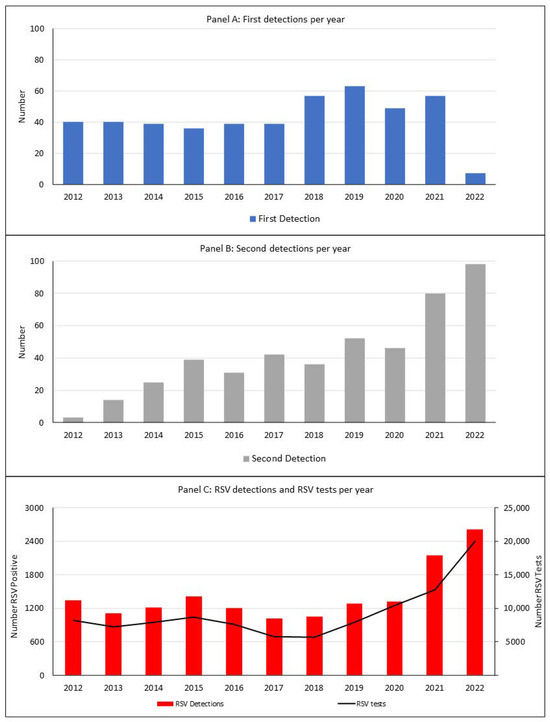 Panel A: First detections per year

Number

100
80
60
40
20
0

2012 2013 2014 2015 2016 2017 2018 2019 2020 2021 2022

First Detection

Panel B: Second detections per year

Number

100
80
60
40
20
0

2012 2013 2014 2015 2016 2017 2018 2019 2020 2021 2022

Second Detection

Panel C: RSV detections and RSV tests per year

Number RSV Positive

3000
2400
1800
1200
600
0

Number RSV Tests

25,000
20,000
15,000
10,000
5000

2012 2013 2014 2015 2016 2017 2018 2019 2020 2021 2022

RSV Detections

RSV tests